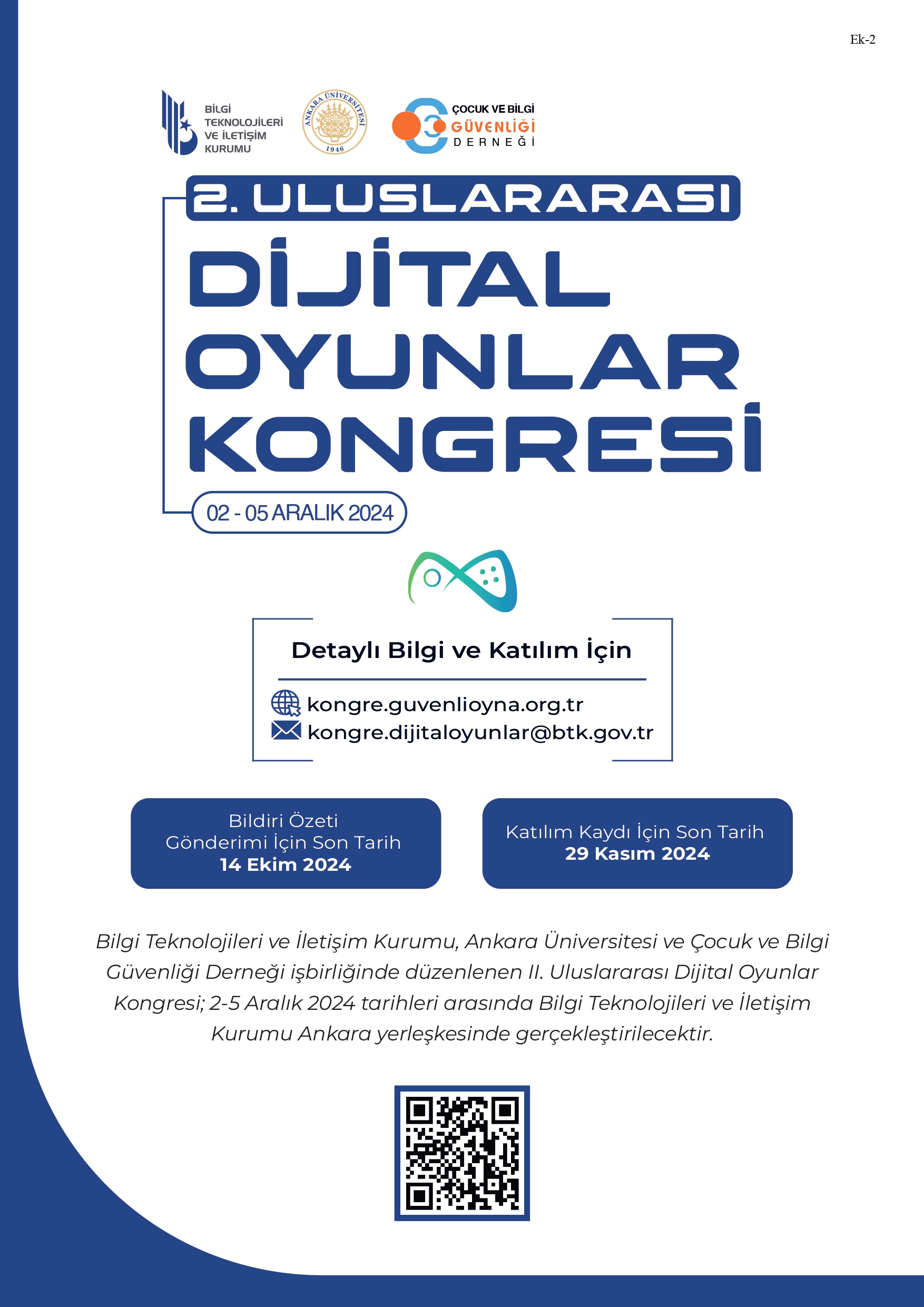 Ek-2

BİLGİ TEKNOLOJİLERİ VE İLETİŞİM KURUMU

ANKARA ÜNİVERSİTESİ 1946

ÇOCUK VE BİLGİ GÜVENLİĞİ DERNEĞİ

2. ULUSLARARASI DİJİTAL OYUNLAR KONGRESİ

02 - 05 ARALIK 2024

Detaylı Bilgi ve Katılım İçin

kongre.guvenlioyna.org.tr
kongre.dijitaloyunlar@btk.gov.tr

Bildiri Özeti Gönderimi İçin Son Tarih
14 Ekim 2024

Katılım Kaydı İçin Son Tarih
29 Kasım 2024

Bilgi Teknolojileri ve İletişim Kurumu, Ankara Üniversitesi ve Çocuk ve Bilgi Güvenliği Derneği işbirliğinde düzenlenen II. Uluslararası Dijital Oyunlar Kongresi; 2-5 Aralık 2024 tarihleri arasında Bilgi Teknolojileri ve İletişim Kurumu Ankara yerleşkesinde gerçekleştirilecektir.